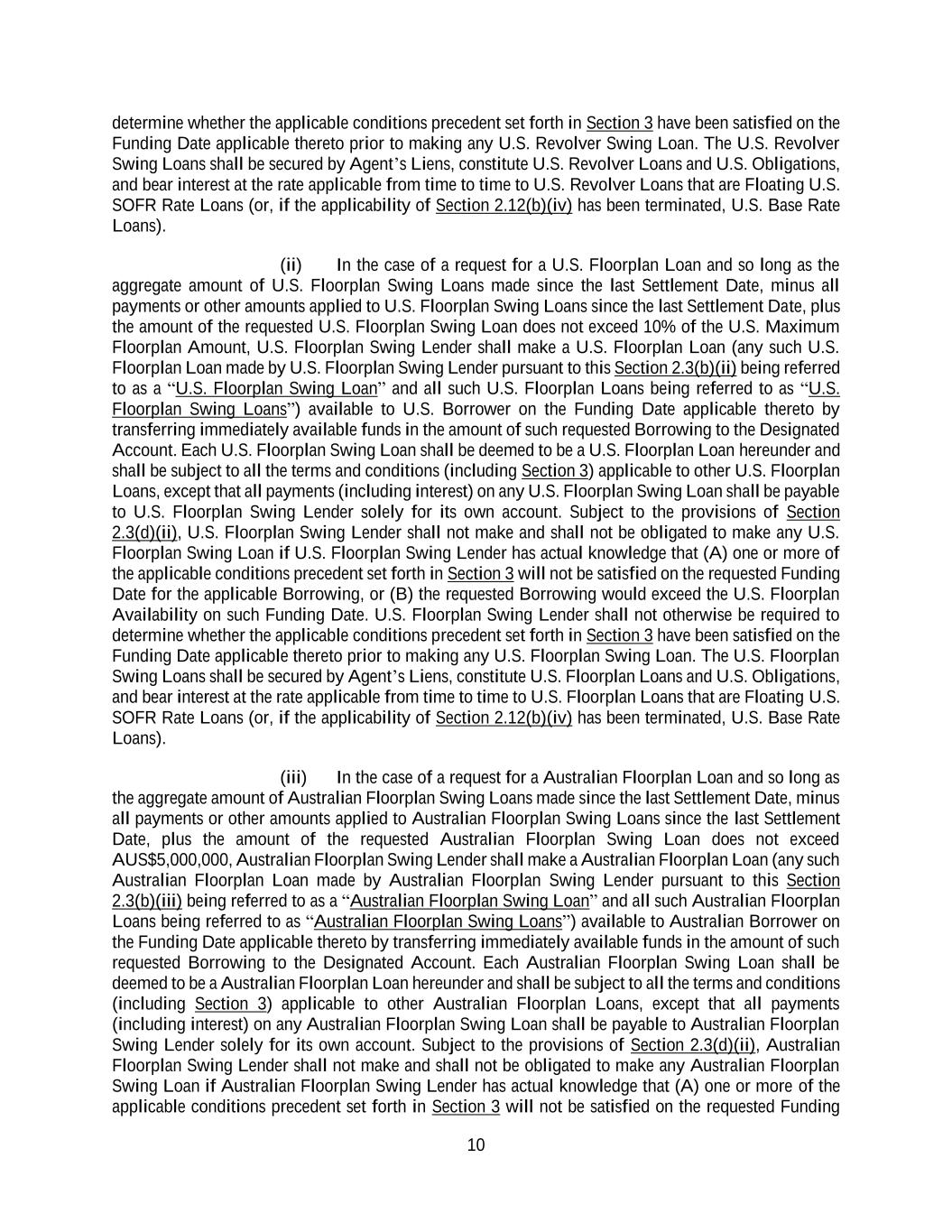 determine whether the applicable conditions precedent set forth in Section 3 have been satisfied on the Funding Date applicable thereto prior to making any U.S. Revolver Swing Loan. The U.S. Revolver Swing Loans shall be secured by Agent's Liens, constitute U.S. Revolver Loans and U.S. Obligations, and bear interest at the rate applicable from time to time to U.S. Revolver Loans that are Floating U.S. SOFR Rate Loans (or, if the applicability of Section 2.12(b)(iv) has been terminated, U.S. Base Rate Loans).

(ii) In the case of a request for a U.S. Floorplan Loan and so long as the aggregate amount of U.S. Floorplan Swing Loans made since the last Settlement Date, minus all payments or other amounts applied to U.S. Floorplan Swing Loans since the last Settlement Date, plus the amount of the requested U.S. Floorplan Swing Loan does not exceed 10% of the U.S. Maximum Floorplan Amount, U.S. Floorplan Swing Lender shall make a U.S. Floorplan Loan (any such U.S. Floorplan Loan made by U.S. Floorplan Swing Lender pursuant to this Section 2.3(b)(ii) being referred to as a "U.S. Floorplan Swing Loan" and all such U.S. Floorplan Loans being referred to as "U.S. Floorplan Swing Loans") available to U.S. Borrower on the Funding Date applicable thereto by transferring immediately available funds in the amount of such requested Borrowing to the Designated Account. Each U.S. Floorplan Swing Loan shall be deemed to be a U.S. Floorplan Loan hereunder and shall be subject to all the terms and conditions (including Section 3) applicable to other U.S. Floorplan Loans, except that all payments (including interest) on any U.S. Floorplan Swing Loan shall be payable to U.S. Floorplan Swing Lender solely for its own account. Subject to the provisions of Section 2.3(d)(ii), U.S. Floorplan Swing Lender shall not make and shall not be obligated to make any U.S. Floorplan Swing Loan if U.S. Floorplan Swing Lender has actual knowledge that (A) one or more of the applicable conditions precedent set forth in Section 3 will not be satisfied on the requested Funding Date for the applicable Borrowing, or (B) the requested Borrowing would exceed the U.S. Floorplan Availability on such Funding Date. U.S. Floorplan Swing Lender shall not otherwise be required to determine whether the applicable conditions precedent set forth in Section 3 have been satisfied on the Funding Date applicable thereto prior to making any U.S. Floorplan Swing Loan. The U.S. Floorplan Swing Loans shall be secured by Agent's Liens, constitute U.S. Floorplan Loans and U.S. Obligations, and bear interest at the rate applicable from time to time to U.S. Floorplan Loans that are Floating U.S. SOFR Rate Loans (or, if the applicability of Section 2.12(b)(iv) has been terminated, U.S. Base Rate Loans).

(iii) In the case of a request for a Australian Floorplan Loan and so long as the aggregate amount of Australian Floorplan Swing Loans made since the last Settlement Date, minus all payments or other amounts applied to Australian Floorplan Swing Loans since the last Settlement Date, plus the amount of the requested Australian Floorplan Swing Loan does not exceed AUS$5,000,000, Australian Floorplan Swing Lender shall make a Australian Floorplan Loan (any such Australian Floorplan Loan made by Australian Floorplan Swing Lender pursuant to this Section 2.3(b)(iii) being referred to as a "Australian Floorplan Swing Loan" and all such Australian Floorplan Loans being referred to as "Australian Floorplan Swing Loans") available to Australian Borrower on the Funding Date applicable thereto by transferring immediately available funds in the amount of such requested Borrowing to the Designated Account. Each Australian Floorplan Swing Loan shall be deemed to be a Australian Floorplan Loan hereunder and shall be subject to all the terms and conditions (including Section 3) applicable to other Australian Floorplan Loans, except that all payments (including interest) on any Australian Floorplan Swing Loan shall be payable to Australian Floorplan Swing Lender solely for its own account. Subject to the provisions of Section 2.3(d)(ii), Australian Floorplan Swing Lender shall not make and shall not be obligated to make any Australian Floorplan Swing Loan if Australian Floorplan Swing Lender has actual knowledge that (A) one or more of the applicable conditions precedent set forth in Section 3 will not be satisfied on the requested Funding

10